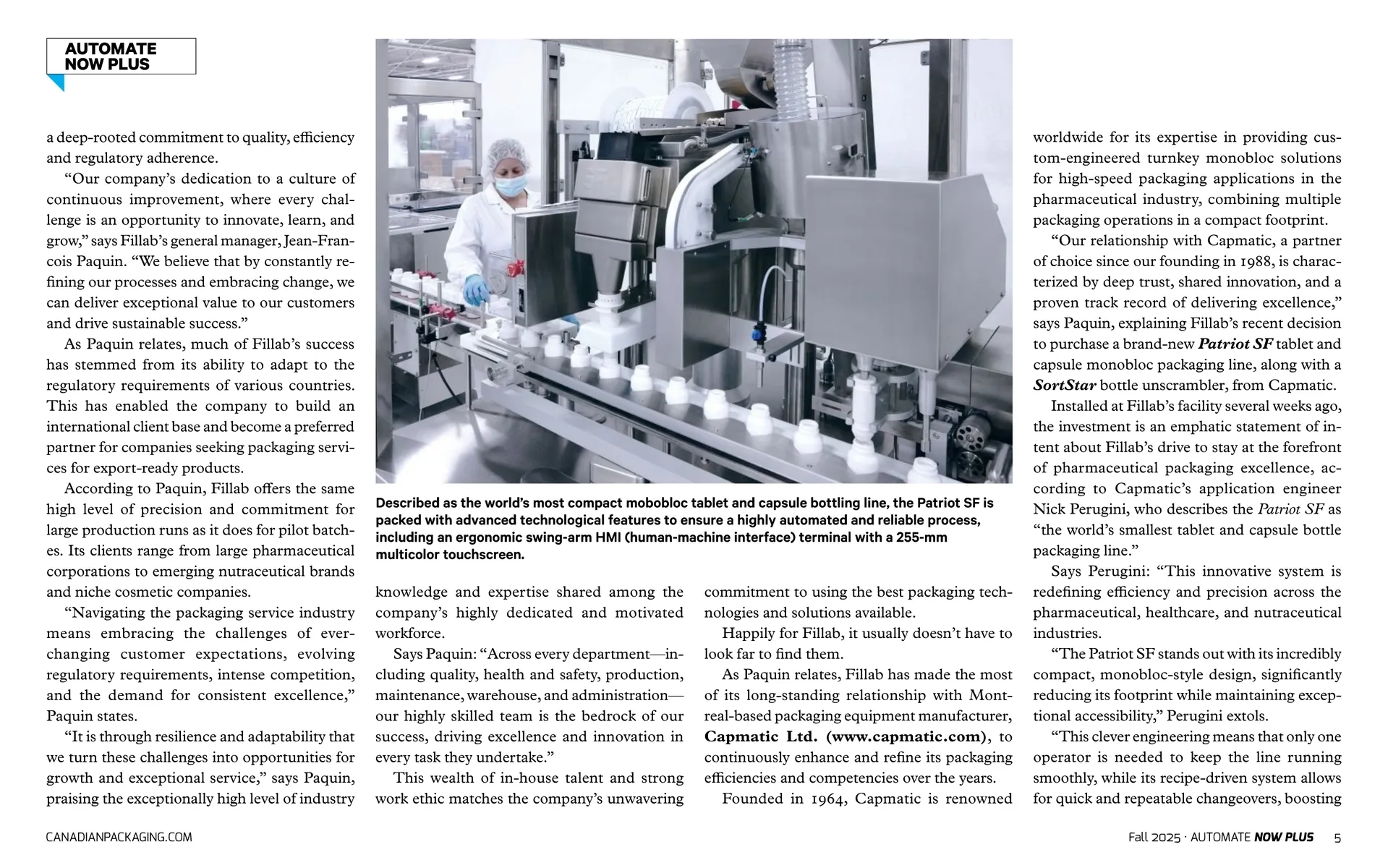 AUTOMATE NOW PLUS

a deep-rooted commitment to quality, efficiency and regulatory adherence.

“Our company’s dedication to a culture of continuous improvement, where every challenge is an opportunity to innovate, learn, and grow,” says Fillab’s general manager, Jean-Francois Paquin. “We believe that by constantly refining our processes and embracing change, we can deliver exceptional value to our customers and drive sustainable success.”

As Paquin relates, much of Fillab’s success has stemmed from its ability to adapt to the regulatory requirements of various countries. This has enabled the company to build an international client base and become a preferred partner for companies seeking packaging services for export-ready products.

According to Paquin, Fillab offers the same high level of precision and commitment for large production runs as it does for pilot batches. Its clients range from large pharmaceutical corporations to emerging nutraceutical brands and niche cosmetic companies.

“Navigating the packaging service industry means embracing the challenges of ever-changing customer expectations, evolving regulatory requirements, intense competition, and the demand for consistent excellence,” Paquin states.

“It is through resilience and adaptability that we turn these challenges into opportunities for growth and exceptional service,” says Paquin, praising the exceptionally high level of industry

Described as the world’s most compact mobobloc tablet and capsule bottling line, the Patriot SF is packed with advanced technological features to ensure a highly automated and reliable process, including an ergonomic swing-arm HMI (human-machine interface) terminal with a 255-mm multicolor touchscreen.

knowledge and expertise shared among the company’s highly dedicated and motivated workforce.

Says Paquin: “Across every department—including quality, health and safety, production, maintenance, warehouse, and administration—our highly skilled team is the bedrock of our success, driving excellence and innovation in every task they undertake.”

This wealth of in-house talent and strong work ethic matches the company’s unwavering commitment to using the best packaging technologies and solutions available.

Happily for Fillab, it usually doesn’t have to look far to find them.

As Paquin relates, Fillab has made the most of its long-standing relationship with Montreal-based packaging equipment manufacturer, Capmatic Ltd. (www.capmatic.com), to continuously enhance and refine its packaging efficiencies and competencies over the years.

Founded in 1964, Capmatic is renowned worldwide for its expertise in providing custom-engineered turnkey monobloc solutions for high-speed packaging applications in the pharmaceutical industry, combining multiple packaging operations in a compact footprint.

“Our relationship with Capmatic, a partner of choice since our founding in 1988, is characterized by deep trust, shared innovation, and a proven track record of delivering excellence,” says Paquin, explaining Fillab’s recent decision to purchase a brand-new Patriot SF tablet and capsule monobloc packaging line, along with a SortStar bottle unscrambler, from Capmatic.

Installed at Fillab’s facility several weeks ago, the investment is an emphatic statement of intent about Fillab’s drive to stay at the forefront of pharmaceutical packaging excellence, according to Capmatic’s application engineer Nick Perugini, who describes the Patriot SF as “the world’s smallest tablet and capsule bottle packaging line.”

Says Perugini: “This innovative system is redefining efficiency and precision across the pharmaceutical, healthcare, and nutraceutical industries.

“The Patriot SF stands out with its incredibly compact, monobloc-style design, significantly reducing its footprint while maintaining exceptional accessibility,” Perugini extols.

“This clever engineering means that only one operator is needed to keep the line running smoothly, while its recipe-driven system allows for quick and repeatable changeovers, boosting

CANADIANPACKAGING.COM

Fall 2025 · AUTOMATE NOW PLUS 5